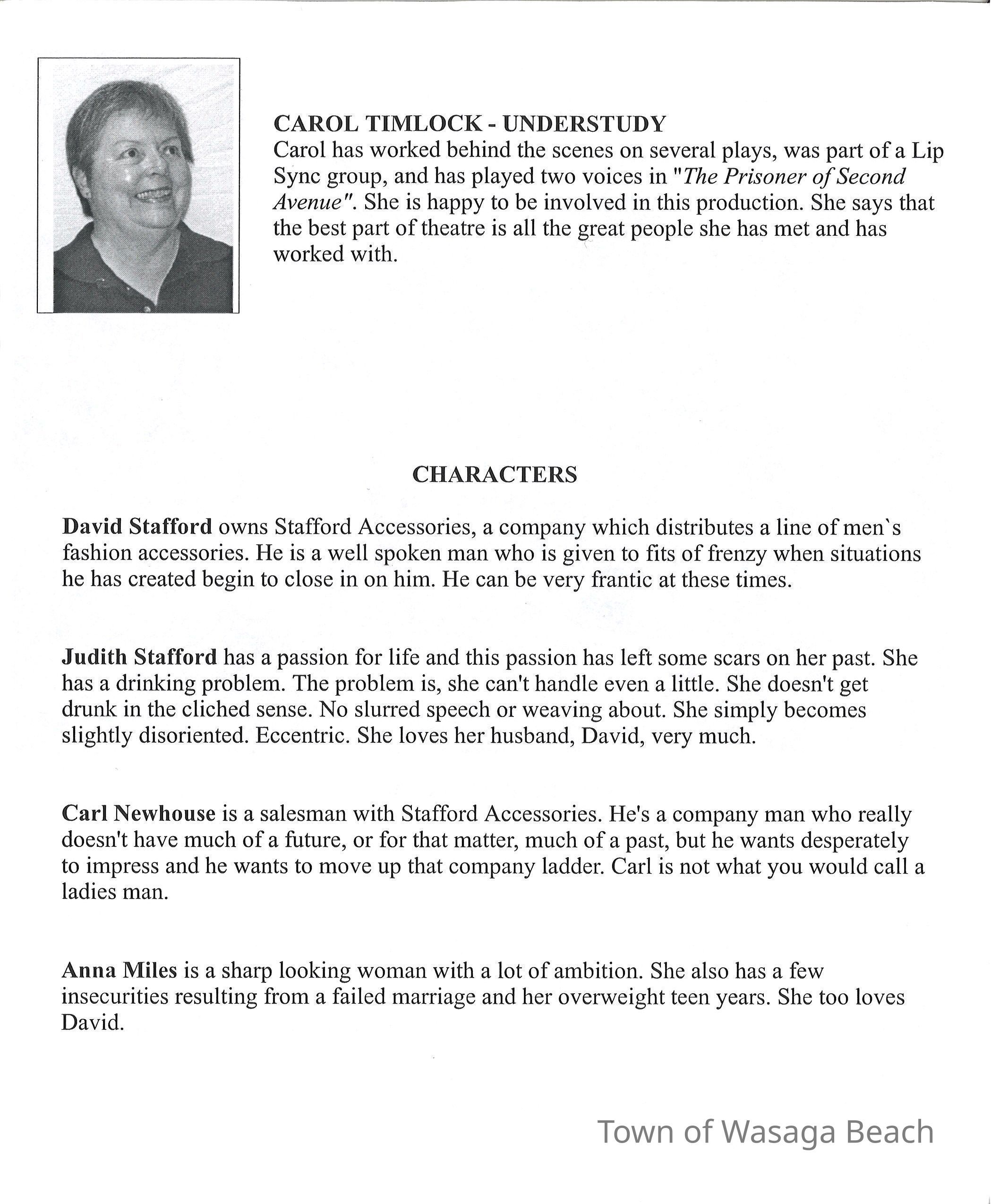 CAROL TIMLOCK - UNDERSTUDY
Carol has worked behind the scenes on several plays, was part of a Lip Sync group, and has played two voices in "The Prisoner of Second Avenue". She is happy to be involved in this production. She says that the best part of theatre is all the great people she has met and has worked with.

CHARACTERS

David Stafford owns Stafford Accessories, a company which distributes a line of men`s fashion accessories. He is a well spoken man who is given to fits of frenzy when situations he has created begin to close in on him. He can be very frantic at these times.

Judith Stafford has a passion for life and this passion has left some scars on her past. She has a drinking problem. The problem is, she can't handle even a little. She doesn't get drunk in the cliched sense. No slurred speech or weaving about. She simply becomes slightly disoriented. Eccentric. She loves her husband, David, very much.

Carl Newhouse is a salesman with Stafford Accessories. He's a company man who really doesn't have much of a future, or for that matter, much of a past, but he wants desperately to impress and he wants to move up that company ladder. Carl is not what you would call a ladies man.

Anna Miles is a sharp looking woman with a lot of ambition. She also has a few insecurities resulting from a failed marriage and her overweight teen years. She too loves David.

Town of Wasaga Beach